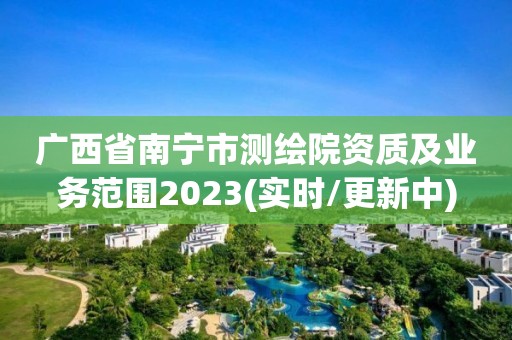 广西省南宁市测绘院资质及业务范围2023(实时/更新中)